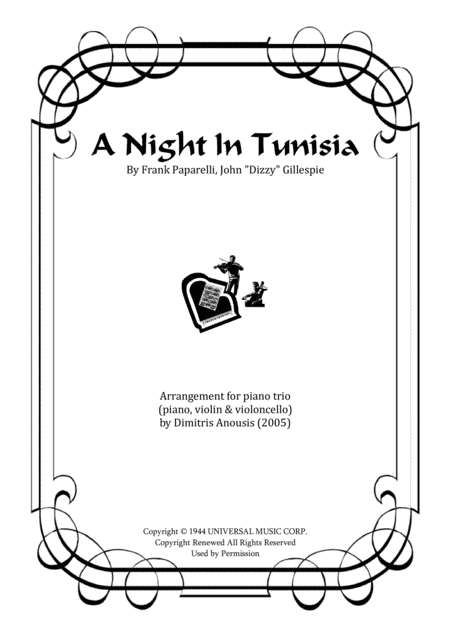 A Night In Tunisia
By Frank Paparelli, John "Dizzy" Gillespie

Arrangement for piano trio
(piano, violin & violoncello)
by Dimitris Anousis (2005)

Copyright © 1944 UNIVERSAL MUSIC CORP.
Copyright Renewed All Rights Reserved
Used by Permission